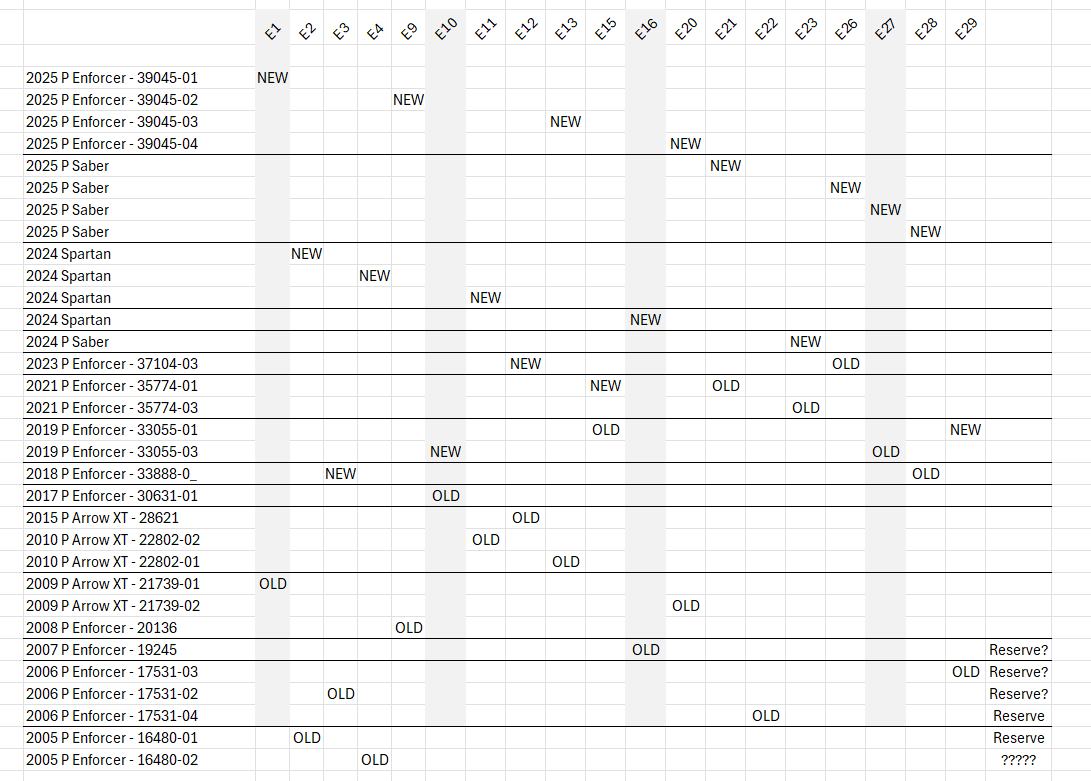 | | E1 | E2 | E3 | E4 | E9 | E10 | E11 | E12 | E13 | E15 | E16 | E20 | E21 | E22 | E23 | E26 | E27 | E28 | E29 | |
|---|---|---|---|---|---|---|---|---|---|---|---|---|---|---|---|---|---|---|---|---|
| 2025 P Enforcer - 39045-01 | NEW | | | | | | | | | | | | | | | | | | | |
| 2025 P Enforcer - 39045-02 | | | | | NEW | | | | | | | | | | | | | | | |
| 2025 P Enforcer - 39045-03 | | | | | | | | | NEW | | | | | | | | | | | |
| 2025 P Enforcer - 39045-04 | | | | | | | | | | | | NEW | | | | | | | | |
| 2025 P Saber | | | | | | | | | | | | | NEW | | | | | | | |
| 2025 P Saber | | | | | | | | | | | | | | | | NEW | | | | |
| 2025 P Saber | | | | | | | | | | | | | | | | | NEW | | | |
| 2025 P Saber | | | | | | | | | | | | | | | | | | NEW | | |
| 2024 Spartan | | NEW | | | | | | | | | | | | | | | | | | |
| 2024 Spartan | | | | NEW | | | | | | | | | | | | | | | | |
| 2024 Spartan | | | | | | | NEW | | | | | | | | | | | | | |
| 2024 Spartan | | | | | | | | | | | NEW | | | | | | | | | |
| 2024 P Saber | | | | | | | | | | | | | | | NEW | | | | | |
| 2023 P Enforcer - 37104-03 | | | | | | | | NEW | | | | | | | | OLD | | | | |
| 2021 P Enforcer - 35774-01 | | | | | | | | | | NEW | | | OLD | | | | | | | |
| 2021 P Enforcer - 35774-03 | | | | | | | | | | | | | | | OLD | | | | | |
| 2019 P Enforcer - 33055-01 | | | | | | | | | | OLD | | | | | | | | | NEW | |
| 2019 P Enforcer - 33055-03 | | | | | | NEW | | | | | | | | | | | OLD | | | |
| 2018 P Enforcer - 33888-0_ | | | NEW | | | | | | | | | | | | | | | OLD | | |
| 2017 P Enforcer - 30631-01 | | | | | | OLD | | | | | | | | | | | | | | |
| 2015 P Arrow XT - 28621 | | | | | | | | OLD | | | | | | | | | | | | |
| 2010 P Arrow XT - 22802-02 | | | | | | | OLD | | | | | | | | | | | | | |
| 2010 P Arrow XT - 22802-01 | | | | | | | | | OLD | | | | | | | | | | | |
| 2009 P Arrow XT - 21739-01 | OLD | | | | | | | | | | | | | | | | | | | |
| 2009 P Arrow XT - 21739-02 | | | | | | | | | | | | OLD | | | | | | | | |
| 2008 P Enforcer - 20136 | | | | | OLD | | | | | | | | | | | | | | | |
| 2007 P Enforcer - 19245 | | | | | | | | | | | OLD | | | | | | | | | Reserve? |
| 2006 P Enforcer - 17531-03 | | | | | | | | | | | | | | | | | | | OLD | Reserve? |
| 2006 P Enforcer - 17531-02 | | | OLD | | | | | | | | | | | | | | | | | Reserve? |
| 2006 P Enforcer - 17531-04 | | | | | | | | | | | | | | OLD | | | | | | Reserve |
| 2005 P Enforcer - 16480-01 | | OLD | | | | | | | | | | | | | | | | | | Reserve |
| 2005 P Enforcer - 16480-02 | | | | OLD | | | | | | | | | | | | | | | | ????? |